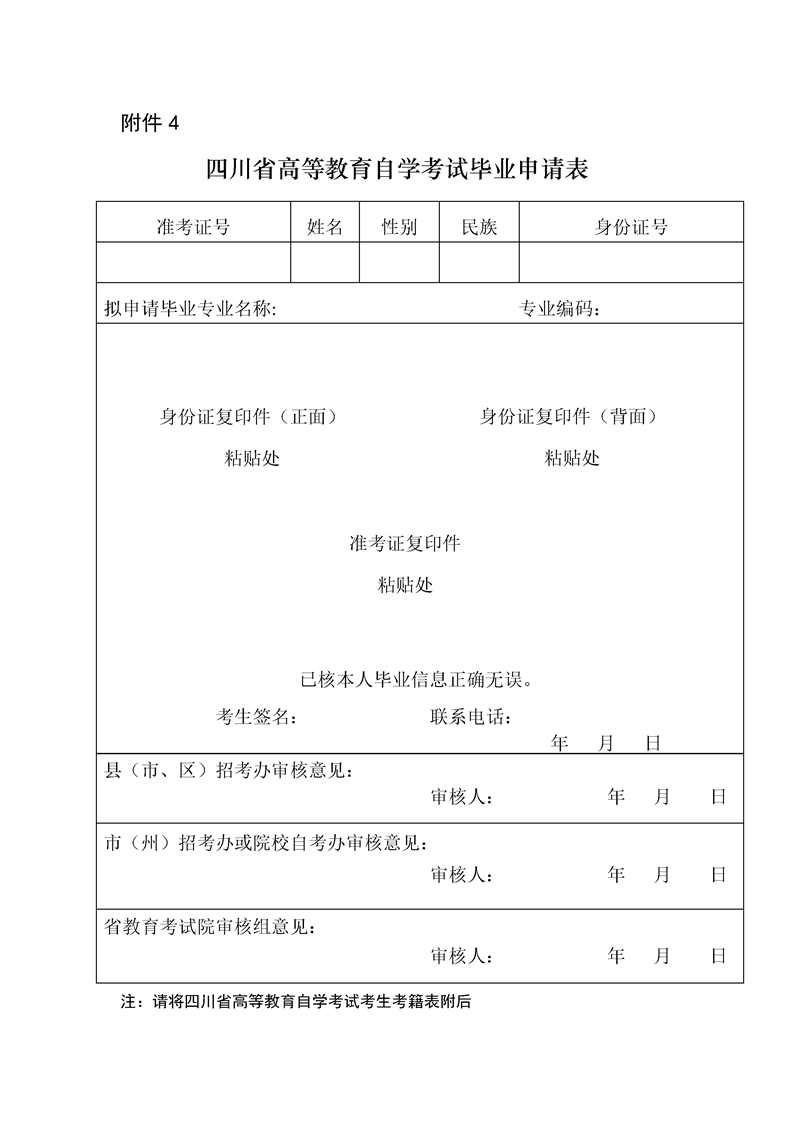 附件 4

四川省高等教育自学考试毕业申请表

| 准考证号 | 姓名 | 性别 | 民族 | 身份证号 |
|---|---|---|---|---|
| | | | | |

拟申请毕业专业名称: 专业编码:

身份证复印件（正面）
粘贴处

身份证复印件（背面）
粘贴处

准考证复印件
粘贴处

已核本人毕业信息正确无误。

考生签名: 联系电话:

年 月 日

县（市、区）招考办审核意见:

审核人: 年 月 日

市（州）招考办或院校自考办审核意见:

审核人: 年 月 日

省教育考试院审核组意见:

审核人: 年 月 日

注：请将四川省高等教育自学考试考生考籍表附后